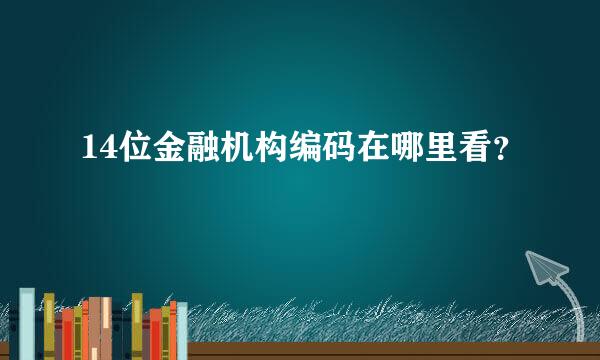 14位金融机构编码在哪里看？